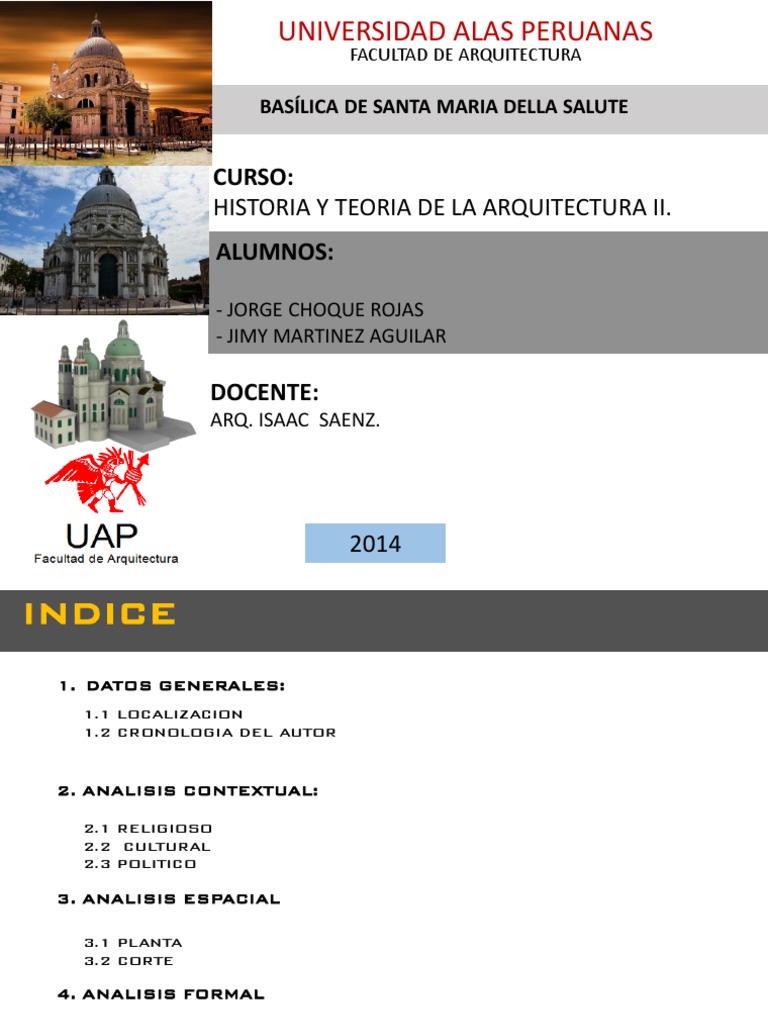 UNIVERSIDAD ALAS PERUANAS
FACULTAD DE ARQUITECTURA

BASÍLICA DE SANTA MARIA DELLA SALUTE

CURSO:
HISTORIA Y TEORIA DE LA ARQUITECTURA II.

ALUMNOS:

- JORGE CHOQUE ROJAS
- JIMY MARTINEZ AGUILAR

DOCENTE:
ARQ. ISAAC SAENZ.

UAP
Facultad de Arquitectura

2014

INDICE

1. DATOS GENERALES:

1.1 LOCALIZACION
1.2 CRONOLOGIA DEL AUTOR

2. ANALISIS CONTEXTUAL:

2.1 RELIGIOSO
2.2 CULTURAL
2.3 POLITICO

3. ANALISIS ESPACIAL

3.1 PLANTA
3.2 CORTE

4. ANALISIS FORMAL